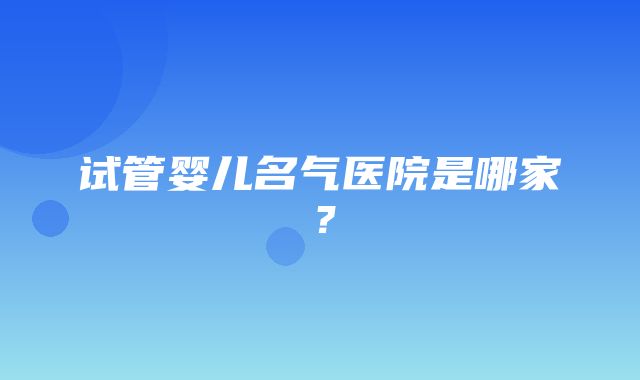 试管婴儿名气医院是哪家？